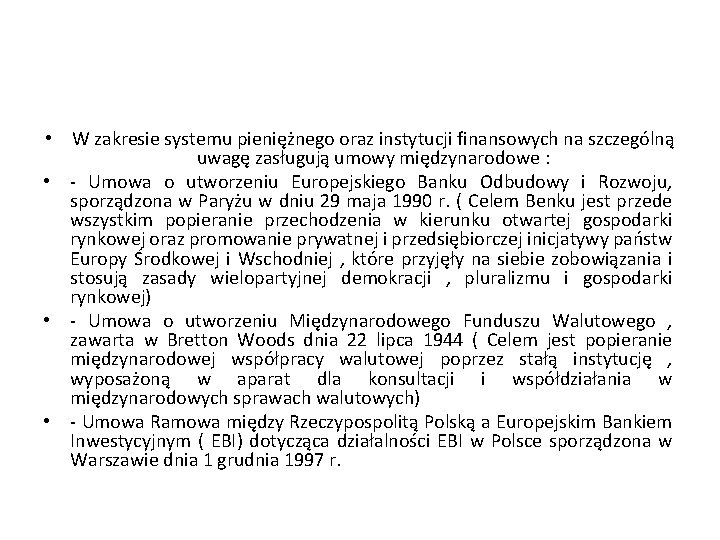 • W zakresie systemu pieniężnego oraz instytucji finansowych na szczególną uwagę zasługują umowy międzynarodowe :

• - Umowa o utworzeniu Europejskiego Banku Odbudowy i Rozwoju, sporządzona w Paryżu w dniu 29 maja 1990 r. ( Celem Benku jest przede wszystkim popieranie przechodzenia w kierunku otwartej gospodarki rynkowej oraz promowanie prywatnej i przedsiębiorczej inicjatywy państw Europy Środkowej i Wschodniej , które przyjęły na siebie zobowiązania i stosują zasady wielopartyjnej demokracji , pluralizmu i gospodarki rynkowej)

• - Umowa o utworzeniu Międzynarodowego Funduszu Walutowego , zawarta w Bretton Woods dnia 22 lipca 1944 ( Celem jest popieranie międzynarodowej współpracy walutowej poprzez stałą instytucję , wyposażoną w aparat dla konsultacji i współdziałania w międzynarodowych sprawach walutowych)

• - Umowa Ramowa między Rzeczypospolitą Polską a Europejskim Bankiem Inwestycyjnym ( EBI) dotycząca działalności EBI w Polsce sporządzona w Warszawie dnia 1 grudnia 1997 r.